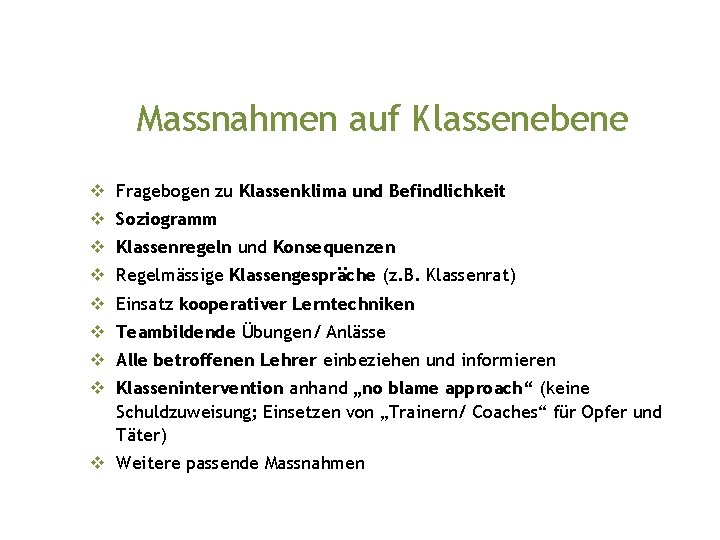 Massnahmen auf Klassenebene

❖ Fragebogen zu Klassenklima und Befindlichkeit
❖ Soziogramm
❖ Klassenregeln und Konsequenzen
❖ Regelmässige Klassengespräche (z.B. Klassenrat)
❖ Einsatz kooperativer Lerntechniken
❖ Teambildende Übungen/ Anlässe
❖ Alle betroffenen Lehrer einbeziehen und informieren
❖ Klassenintervention anhand „no blame approach“ (keine Schuldzuweisung; Einsetzen von „Trainern/ Coaches“ für Opfer und Täter)
❖ Weitere passende Massnahmen